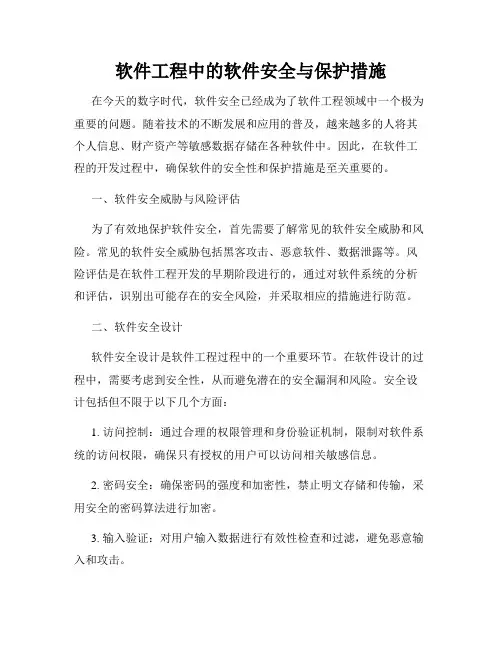 软件工程中的软件安全与保护措施

在今天的数字时代，软件安全已经成为了软件工程领域中一个极为重要的问题。随着技术的不断发展和应用的普及，越来越多的人将其个人信息、财产资产等敏感数据存储在各种软件中。因此，在软件工程的开发过程中，确保软件的安全性和保护措施是至关重要的。

一、软件安全威胁与风险评估

为了有效地保护软件安全，首先需要了解常见的软件安全威胁和风险。常见的软件安全威胁包括黑客攻击、恶意软件、数据泄露等。风险评估是在软件工程开发的早期阶段进行的，通过对软件系统的分析和评估，识别出可能存在的安全风险，并采取相应的措施进行防范。

二、软件安全设计

软件安全设计是软件工程过程中的一个重要环节。在软件设计的过程中，需要考虑到安全性，从而避免潜在的安全漏洞和风险。安全设计包括但不限于以下几个方面：

1. 访问控制：通过合理的权限管理和身份验证机制，限制对软件系统的访问权限，确保只有授权的用户可以访问相关敏感信息。

2. 密码安全：确保密码的强度和加密性，禁止明文存储和传输，采用安全的密码算法进行加密。

3. 输入验证：对用户输入数据进行有效性检查和过滤，避免恶意输入和攻击。